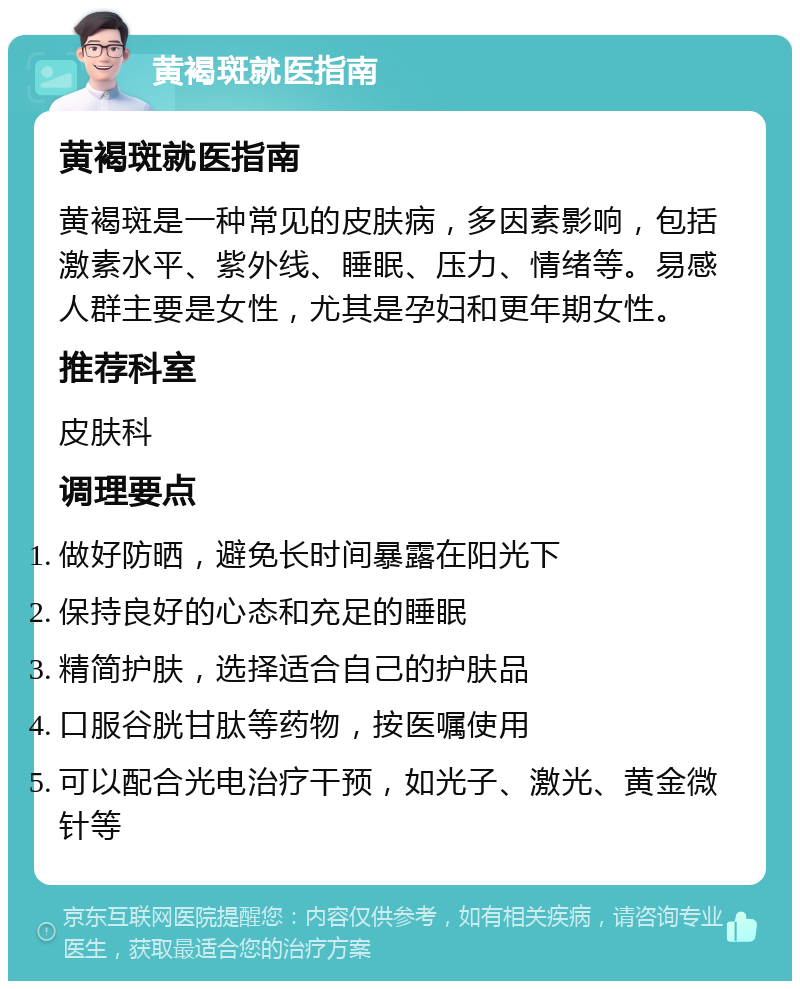 黄褐斑就医指南

黄褐斑就医指南

黄褐斑是一种常见的皮肤病，多因素影响，包括激素水平、紫外线、睡眠、压力、情绪等。易感人群主要是女性，尤其是孕妇和更年期女性。

推荐科室

皮肤科

调理要点

1. 做好防晒，避免长时间暴露在阳光下
2. 保持良好的心态和充足的睡眠
3. 精简护肤，选择适合自己的护肤品
4. 口服谷胱甘肽等药物，按医嘱使用
5. 可以配合光电治疗干预，如光子、激光、黄金微针等

京东互联网医院提醒您：内容仅供参考，如有相关疾病，请咨询专业医生，获取最适合您的治疗方案